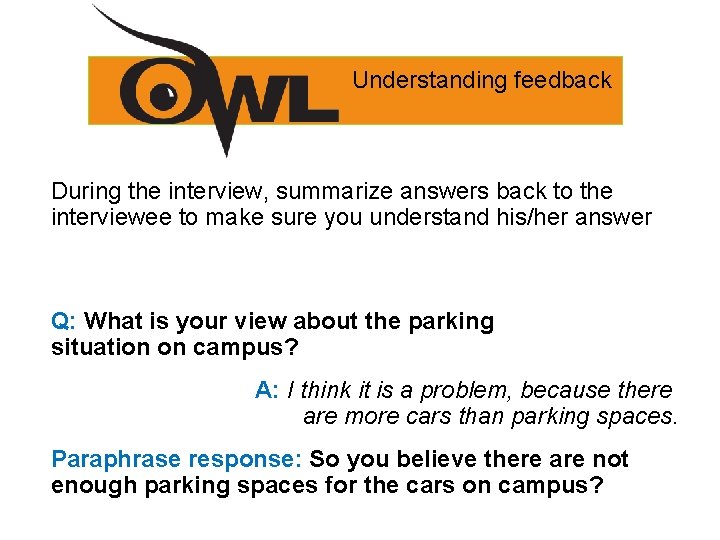 OWL

Understanding feedback

During the interview, summarize answers back to the interviewee to make sure you understand his/her answer

Q: What is your view about the parking situation on campus?

A: I think it is a problem, because there are more cars than parking spaces.

Paraphrase response: So you believe there are not enough parking spaces for the cars on campus?